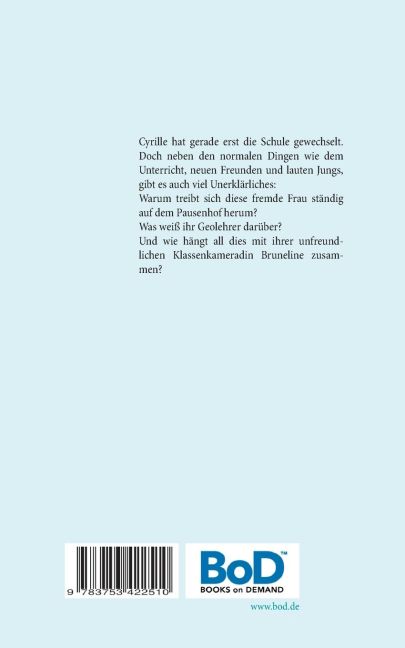 Cyrille hat gerade erst die Schule gewechselt. Doch neben den normalen Dingen wie dem Unterricht, neuen Freunden und lauten Jungs, gibt es auch viel Unerklärliches:
Warum treibt sich diese fremde Frau ständig auf dem Pausenhof herum?
Was weiß ihr Geolehrer darüber?
Und wie hängt all dies mit ihrer unfreundlichen Klassenkameradin Bruneline zusammen?

9 783753 422510

BoD™
BOOKS on DEMAND

www.bod.de